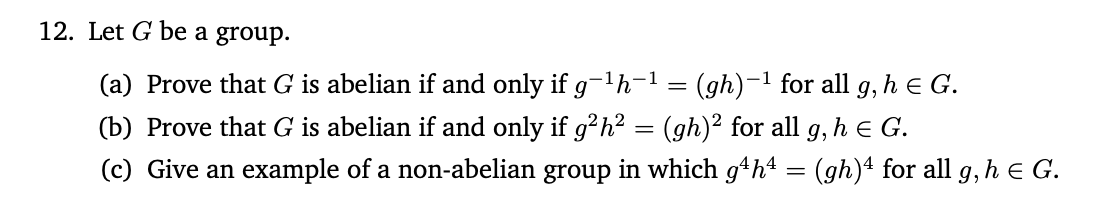 12. Let $G$ be a group.

(a) Prove that $G$ is abelian if and only if $g^{-1}h^{-1} = (gh)^{-1}$ for all $g, h \in G$.

(b) Prove that $G$ is abelian if and only if $g^2h^2 = (gh)^2$ for all $g, h \in G$.

(c) Give an example of a non-abelian group in which $g^4h^4 = (gh)^4$ for all $g, h \in G$.